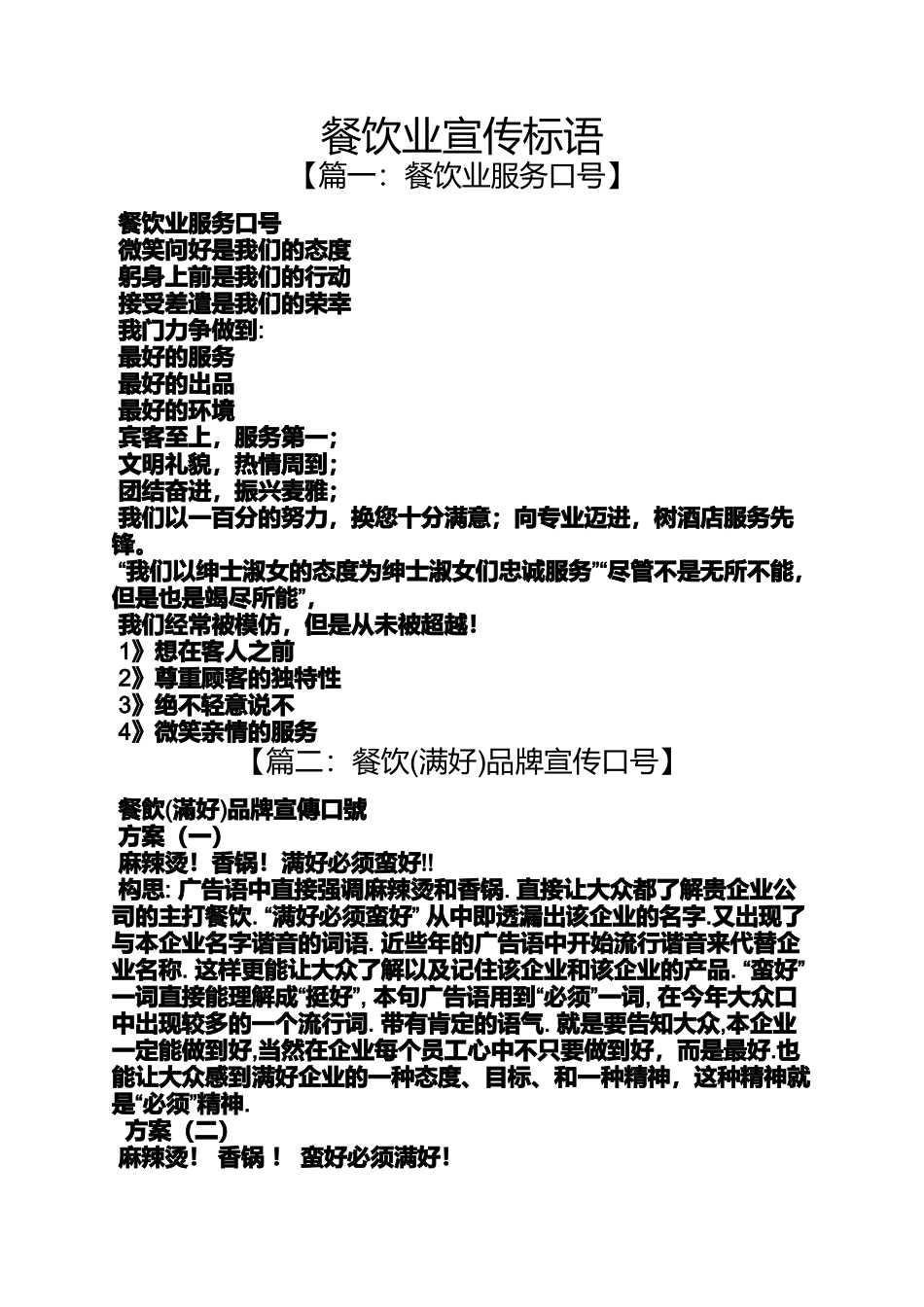 餐饮业宣传标语

【篇一：餐饮业服务口号】

餐饮业服务口号
微笑问好是我们的态度
躬身上前是我们的行动
接受差遣是我们的荣幸
我门力争做到:
最好的服务
最好的出品
最好的环境
宾客至上，服务第一；
文明礼貌，热情周到；
团结奋进，振兴麦雅；
我们以一百分的努力，换您十分满意；向专业迈进，树酒店服务先锋。
“我们以绅士淑女的态度为绅士淑女们忠诚服务”“尽管不是无所不能，但是也是竭尽所能”，
我们经常被模仿，但是从未被超越！
1》想在客人之前
2》尊重顾客的独特性
3》绝不轻意说不
4》微笑亲情的服务

【篇二：餐饮(满好)品牌宣传口号】

餐飲(滿好)品牌宣傳口號
方案（一）
麻辣烫！香锅！满好必须蛮好!!
构思: 广告语中直接强调麻辣烫和香锅. 直接让大众都了解贵企业公司的主打餐饮. “满好必须蛮好” 从中即透漏出该企业的名字.又出现了与本企业名字谐音的词语. 近些年的广告语中开始流行谐音来代替企业名称. 这样更能让大众了解以及记住该企业和该企业的产品. “蛮好”一词直接能理解成“挺好”, 本句广告语用到“必须”一词, 在今年大众口中出现较多的一个流行词. 带有肯定的语气. 就是要告知大众,本企业一定能做到好,当然在企业每个员工心中不只要做到好，而是最好.也能让大众感到满好企业的一种态度、目标、和一种精神，这种精神就是“必须”精神.
方案（二）
麻辣烫！ 香锅！ 蛮好必须满好!